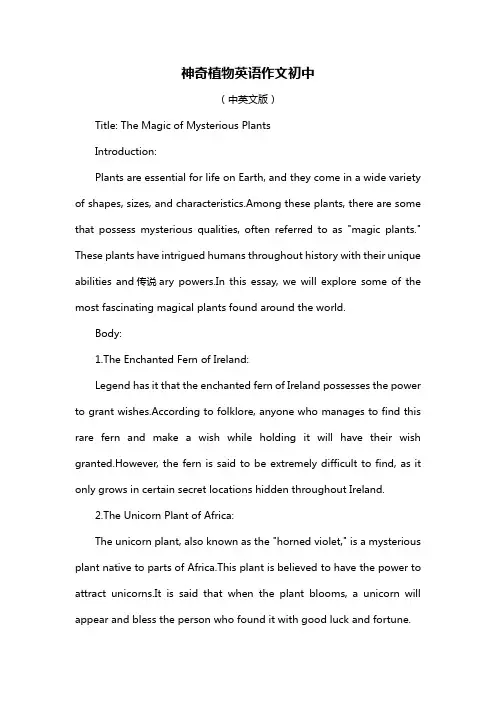 神奇植物英语作文初中

（中英文版）

Title: The Magic of Mysterious Plants

Introduction:

Plants are essential for life on Earth, and they come in a wide variety of shapes, sizes, and characteristics.Among these plants, there are some that possess mysterious qualities, often referred to as "magic plants." These plants have intrigued humans throughout history with their unique abilities and 传说 ary powers.In this essay, we will explore some of the most fascinating magical plants found around the world.

Body:

1.The Enchanted Fern of Ireland:

Legend has it that the enchanted fern of Ireland possesses the power to grant wishes.According to folklore, anyone who manages to find this rare fern and make a wish while holding it will have their wish granted.However, the fern is said to be extremely difficult to find, as it only grows in certain secret locations hidden throughout Ireland.

2.The Unicorn Plant of Africa:

The unicorn plant, also known as the "horned violet," is a mysterious plant native to parts of Africa.This plant is believed to have the power to attract unicorns.It is said that when the plant blooms, a unicorn will appear and bless the person who found it with good luck and fortune.